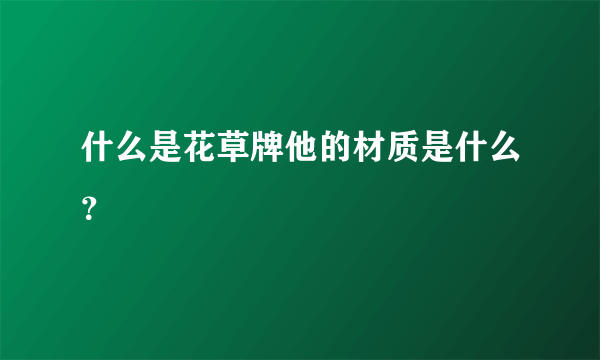 什么是花草牌他的材质是什么？